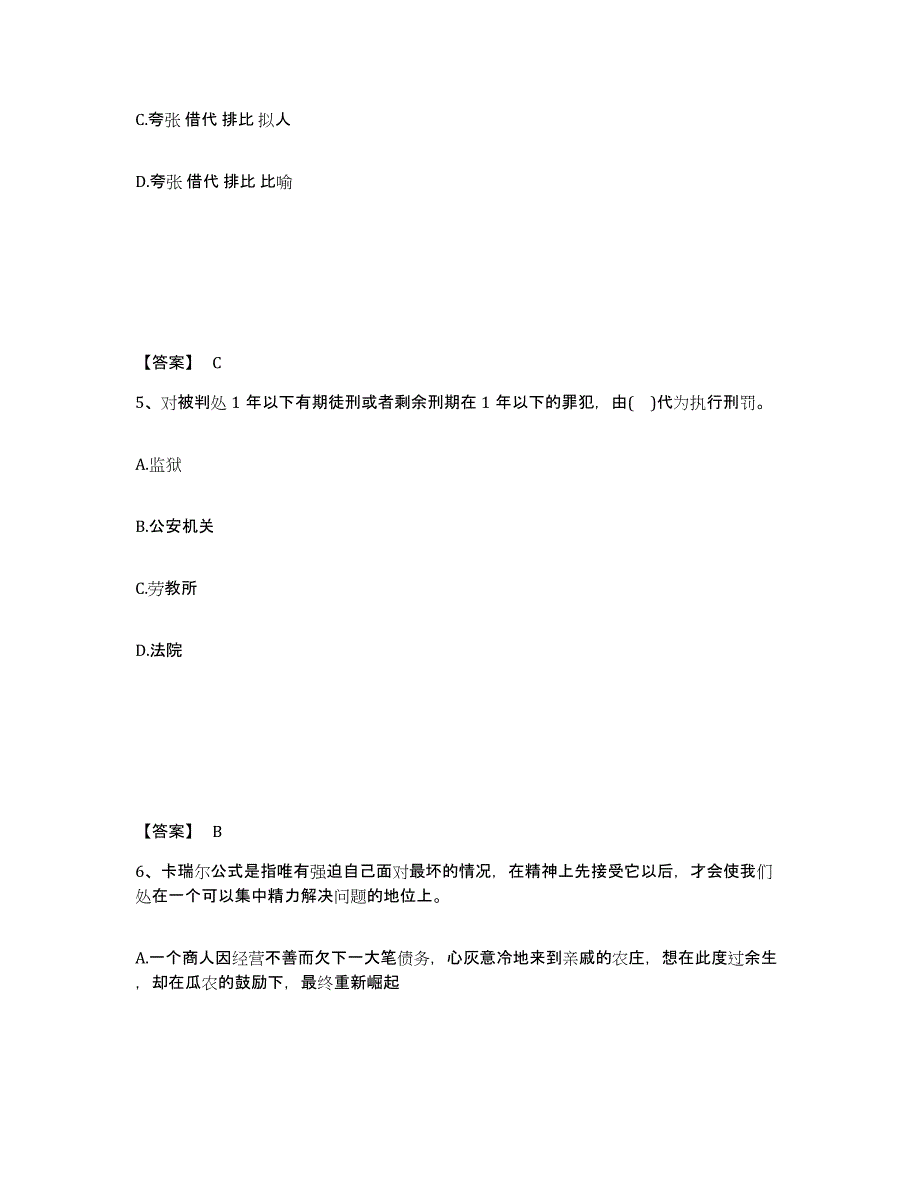 C.夸张 借代 排比 拟人

D.夸张 借代 排比 比喻

【答案】 C

5、对被判处 1 年以下有期徒刑或者剩余刑期在 1 年以下的罪犯，由( )代为执行刑罚。

A.监狱

B.公安机关

C.劳教所

D.法院

【答案】 B

6、卡瑞尔公式是指唯有强迫自己面对最坏的情况，在精神上先接受它以后，才会使我们处在一个可以集中精力解决问题的地位上。

A.一个商人因经营不善而欠下一大笔债务，心灰意冷地来到亲戚的农庄，想在此度过余生，却在瓜农的鼓励下，最终重新崛起